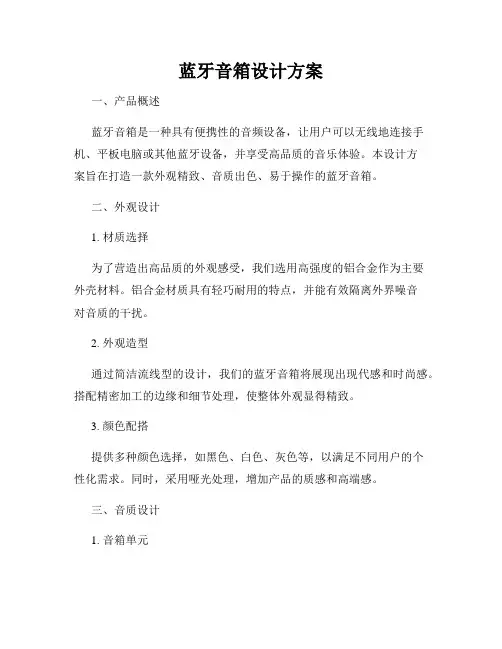 蓝牙音箱设计方案

一、产品概述

蓝牙音箱是一种具有便携性的音频设备，让用户可以无线地连接手机、平板电脑或其他蓝牙设备，并享受高品质的音乐体验。本设计方案旨在打造一款外观精致、音质出色、易于操作的蓝牙音箱。

二、外观设计

1. 材质选择

为了营造出高品质的外观感受，我们选用高强度的铝合金作为主要外壳材料。铝合金材质具有轻巧耐用的特点，并能有效隔离外界噪音对音质的干扰。

2. 外观造型

通过简洁流线型的设计，我们的蓝牙音箱将展现出现代感和时尚感。搭配精密加工的边缘和细节处理，使整体外观显得精致。

3. 颜色配搭

提供多种颜色选择，如黑色、白色、灰色等，以满足不同用户的个性化需求。同时，采用哑光处理，增加产品的质感和高端感。

三、音质设计

1. 音箱单元